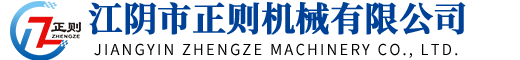 正则
ZHENGZE
江阴市正则机械有限公司
JIANGYIN ZHENGZE MACHINERY CO., LTD.